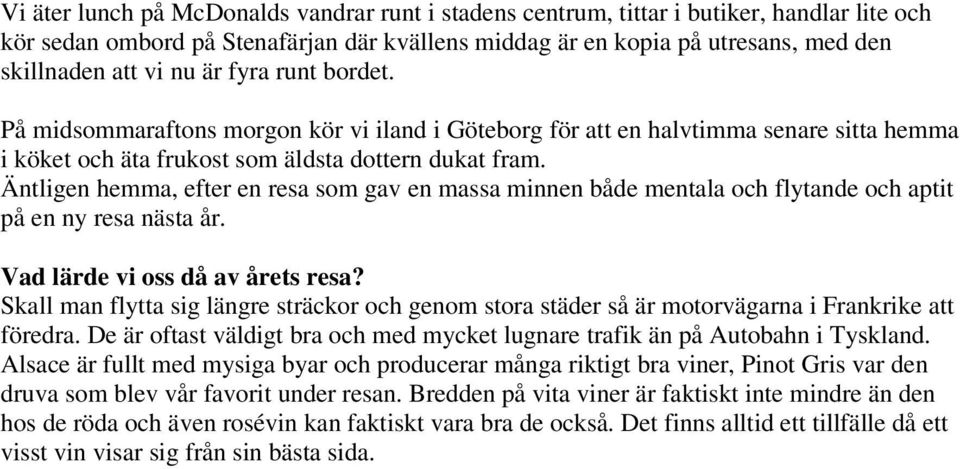 Vi äter lunch på McDonalds vandrar runt i stadens centrum, tittar i butiker, handlar lite och kör sedan ombord på Stenafärjan där kvällens middag är en kopia på utresans, med den skillnaden att vi nu är fyra runt bordet.

På midsommaraftons morgon kör vi iland i Göteborg för att en halvtimma senare sitta hemma i köket och äta frukost som äldsta dottern dukat fram.
Äntligen hemma, efter en resa som gav en massa minnen både mentala och flytande och aptit på en ny resa nästa år.

Vad lärde vi oss då av årets resa?
Skall man flytta sig längre sträckor och genom stora städer så är motorvägarna i Frankrike att föredra. De är oftast väldigt bra och med mycket lugnare trafik än på Autobahn i Tyskland. Alsace är fullt med mysiga byar och producerar många riktigt bra viner, Pinot Gris var den druva som blev vår favorit under resan. Bredden på vita viner är faktiskt inte mindre än den hos de röda och även rosévin kan faktiskt vara bra de också. Det finns alltid ett tillfälle då ett visst vin visar sig från sin bästa sida.